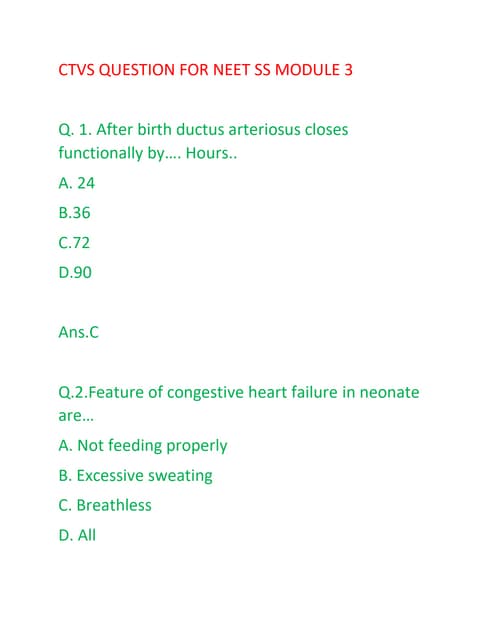 CTVS QUESTION FOR NEET SS MODULE 3

Q. 1. After birth ductus arteriosus closes functionally by…. Hours..

A. 24

B.36

C.72

D.90

Ans.C

Q.2.Feature of congestive heart failure in neonate are…

A. Not feeding properly

B. Excessive sweating

C. Breathless

D. All